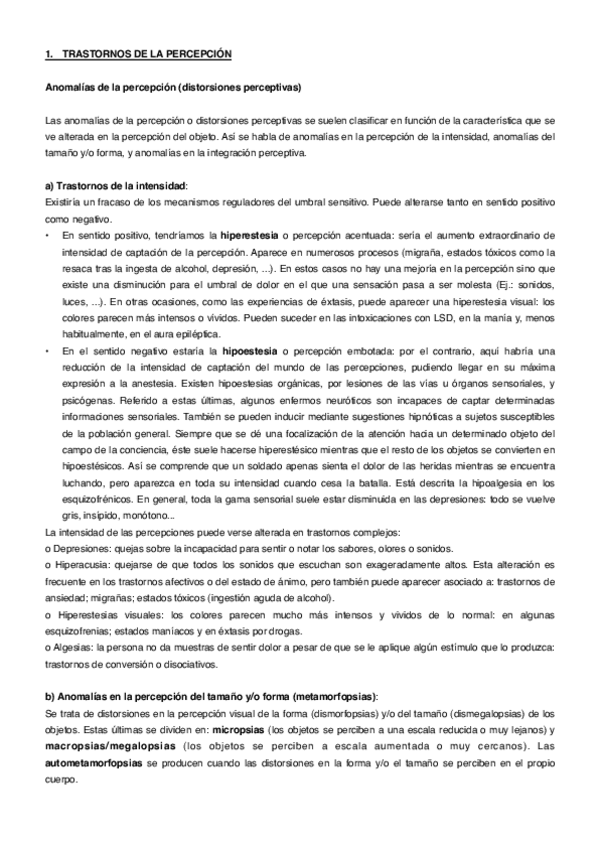 1. TRASTORNOS DE LA PERCEPCIÓN

Anomalías de la percepción (distorsiones perceptivas)

Las anomalías de la percepción o distorsiones perceptivas se suelen clasificar en función de la característica que se ve alterada en la percepción del objeto. Así se habla de anomalías en la percepción de la intensidad, anomalías del tamaño y/o forma, y anomalías en la integración perceptiva.

a) Trastornos de la intensidad:
Existiría un fracaso de los mecanismos reguladores del umbral sensitivo. Puede alterarse tanto en sentido positivo como negativo.

• En sentido positivo, tendríamos la hiperestesia o percepción acentuada: sería el aumento extraordinario de intensidad de captación de la percepción. Aparece en numerosos procesos (migraña, estados tóxicos como la resaca tras la ingesta de alcohol, depresión, ...). En estos casos no hay una mejoría en la percepción sino que existe una disminución para el umbral de dolor en el que una sensación pasa a ser molesta (Ej.: sonidos, luces, ...). En otras ocasiones, como las experiencias de éxtasis, puede aparecer una hiperestesia visual: los colores parecen más intensos o vívidos. Pueden suceder en las intoxicaciones con LSD, en la manía y, menos habitualmente, en el aura epiléptica.

• En el sentido negativo estaría la hipoestesia o percepción embotada: por el contrario, aquí habría una reducción de la intensidad de captación del mundo de las percepciones, pudiendo llegar en su máxima expresión a la anestesia. Existen hipoestesias orgánicas, por lesiones de las vías u órganos sensoriales, y psicógenas. Referido a estas últimas, algunos enfermos neuróticos son incapaces de captar determinadas informaciones sensoriales. También se pueden inducir mediante sugestiones hipnóticas a sujetos susceptibles de la población general. Siempre que se dé una focalización de la atención hacia un determinado objeto del campo de la conciencia, éste suele hacerse hiperestésico mientras que el resto de los objetos se convierten en hipoestésicos. Así se comprende que un soldado apenas sienta el dolor de las heridas mientras se encuentra luchando, pero aparezca en toda su intensidad cuando cesa la batalla. Está descrita la hipoalgesia en los esquizofrénicos. En general, toda la gama sensorial suele estar disminuida en las depresiones: todo se vuelve gris, insípido, monótono...

La intensidad de las percepciones puede verse alterada en trastornos complejos:
o Depresiones: quejas sobre la incapacidad para sentir o notar los sabores, olores o sonidos.
o Hiperacusia: quejarse de que todos los sonidos que escuchan son exageradamente altos. Esta alteración es frecuente en los trastornos afectivos o del estado de ánimo, pero también puede aparecer asociado a: trastornos de ansiedad; migrañas; estados tóxicos (ingestión aguda de alcohol).
o Hiperestesias visuales: los colores parecen mucho más intensos y vívidos de lo normal: en algunas esquizofrenias; estados maníacos y en éxtasis por drogas.
o Algesias: la persona no da muestras de sentir dolor a pesar de que se le aplique algún estímulo que lo produzca: trastornos de conversión o disociativos.

b) Anomalías en la percepción del tamaño y/o forma (metamorfopsias):
Se trata de distorsiones en la percepción visual de la forma (dismorfopsias) y/o del tamaño (dismegalopsias) de los objetos. Estas últimas se dividen en: micropsias (los objetos se perciben a una escala reducida o muy lejanos) y macropsias/megalopsias (los objetos se perciben a escala aumentada o muy cercanos). Las autometamorfopsias se producen cuando las distorsiones en la forma y/o el tamaño se perciben en el propio cuerpo.